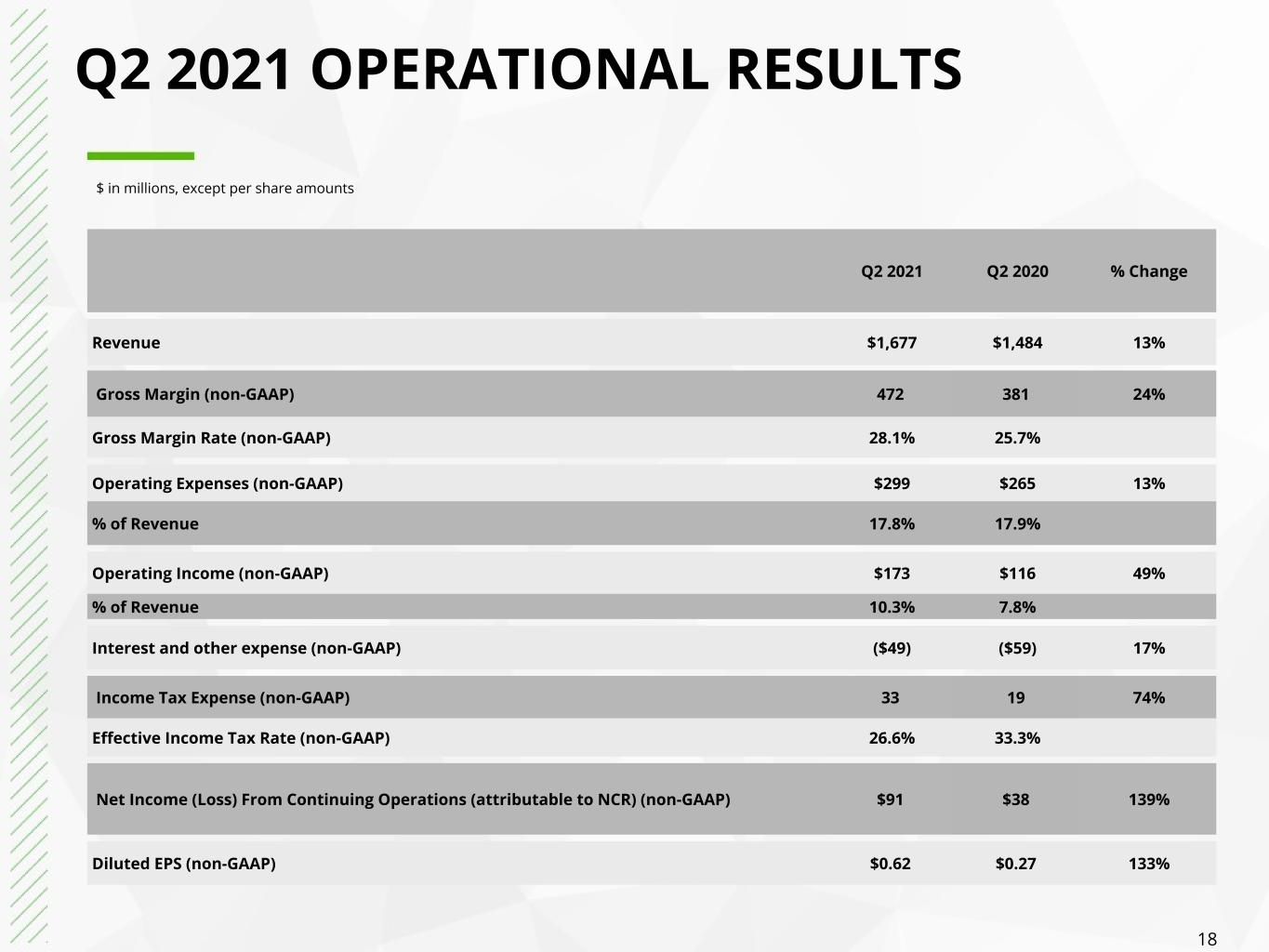 Q2 2021 OPERATIONAL RESULTS

$ in millions, except per share amounts

|  | Q2 2021 | Q2 2020 | % Change |
|---|---|---|---|
| Revenue | $1,677 | $1,484 | 13% |
| Gross Margin (non-GAAP) | 472 | 381 | 24% |
| Gross Margin Rate (non-GAAP) | 28.1% | 25.7% |  |
| Operating Expenses (non-GAAP) | $299 | $265 | 13% |
| % of Revenue | 17.8% | 17.9% |  |
| Operating Income (non-GAAP) | $173 | $116 | 49% |
| % of Revenue | 10.3% | 7.8% |  |
| Interest and other expense (non-GAAP) | ($49) | ($59) | 17% |
| Income Tax Expense (non-GAAP) | 33 | 19 | 74% |
| Effective Income Tax Rate (non-GAAP) | 26.6% | 33.3% |  |
| Net Income (Loss) From Continuing Operations (attributable to NCR) (non-GAAP) | $91 | $38 | 139% |
| Diluted EPS (non-GAAP) | $0.62 | $0.27 | 133% |

18